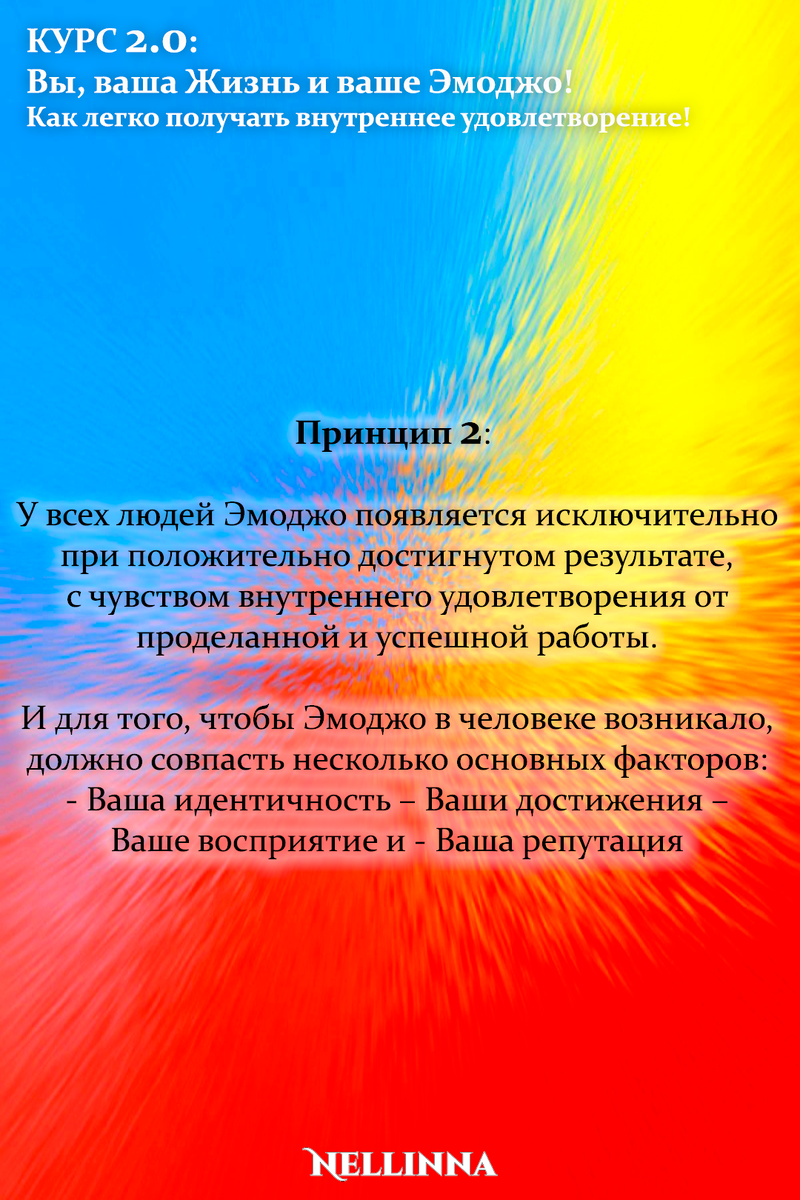 КУРС 2.0:
Вы, ваша Жизнь и ваше Эмоджо!
Как легко получать внутреннее удовлетворение!

Принцип 2:

У всех людей Эмоджо появляется исключительно при положительно достигнутом результате, с чувством внутреннего удовлетворения от проделанной и успешной работы.

И для того, чтобы Эмоджо в человеке возникало, должно совпасть несколько основных факторов:
- Ваша идентичность – Ваши достижения – Ваше восприятие и - Ваша репутация

NELLINNA